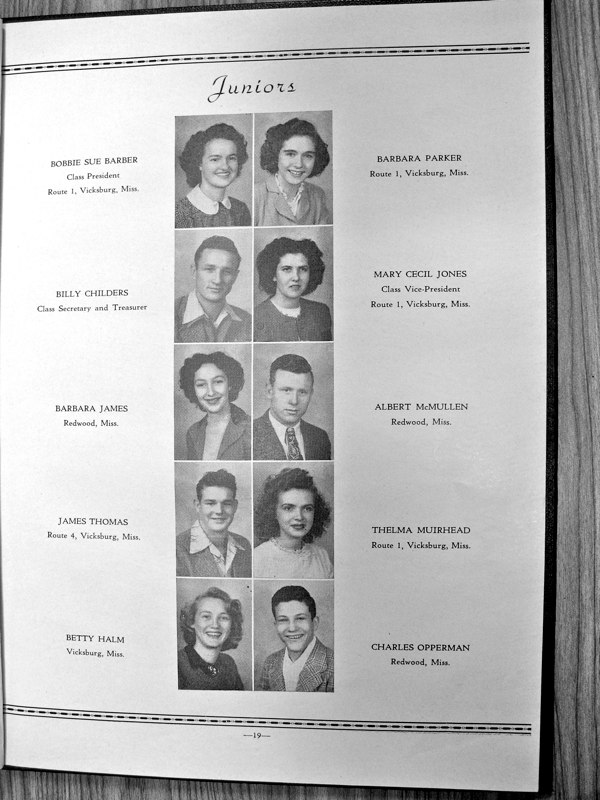 Juniors

BOBBIE SUE BARBER
Class President
Route 1, Vicksburg, Miss.

BILLY CHILDERS
Class Secretary and Treasurer

BARBARA JAMES
Redwood, Miss.

JAMES THOMAS
Route 4, Vicksburg, Miss.

BETTY HALM
Vicksburg, Miss.

BARBARA PARKER
Route 1, Vicksburg, Miss.

MARY CECIL JONES
Class Vice-President
Route 1, Vicksburg, Miss.

ALBERT McMULLEN
Redwood, Miss.

THELMA MUIRHEAD
Route 1, Vicksburg, Miss.

CHARLES OPPERMAN
Redwood, Miss.

—19—